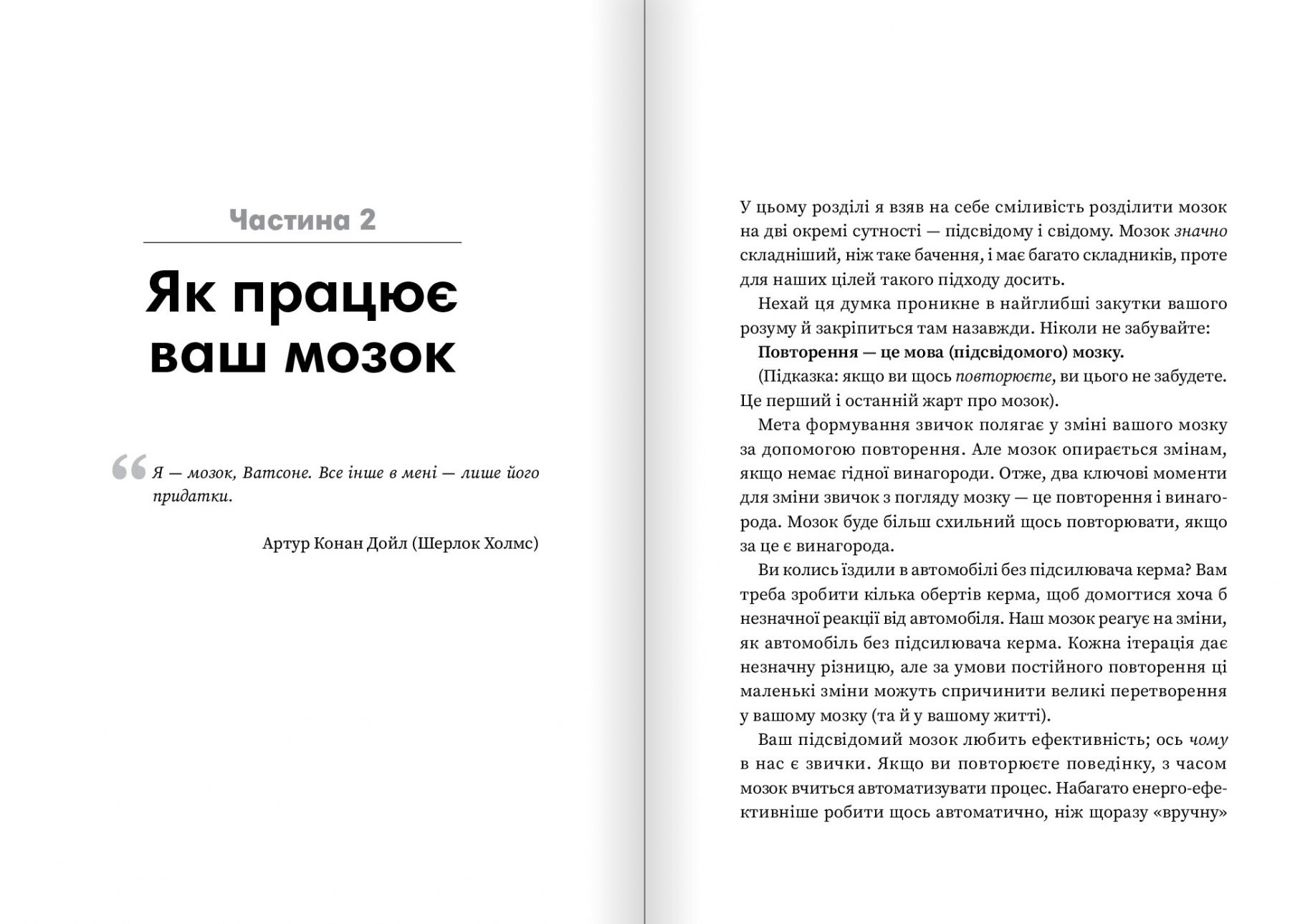 Частина 2

Як працює ваш мозок

“ Я — мозок, Ватсоне. Все інше в мені — лише його придатки.

Артур Конан Дойл (Шерлок Холмс)

У цьому розділі я взяв на себе сміливість розділити мозок на дві окремі сутності — підсвідому і свідому. Мозок значно складніший, ніж таке бачення, і має багато складників, проте для наших цілей такого підходу досить.

Нехай ця думка проникне в найглибші закутки вашого розуму й закріпиться там назавжди. Ніколи не забувайте:

Повторення — це мова (підсвідомого) мозку.

(Підказка: якщо ви щось повторюєте, ви цього не забудете. Це перший і останній жарт про мозок).

Мета формування звичок полягає у зміні вашого мозку за допомогою повторення. Але мозок опирається змінам, якщо немає гідної винагороди. Отже, два ключові моменти для зміни звичок з погляду мозку — це повторення і винагорода. Мозок буде більш схильний щось повторювати, якщо за це є винагорода.

Ви колись їздили в автомобілі без підсилювача керма? Вам треба зробити кілька обертів керма, щоб домогтися хоча б незначної реакції від автомобіля. Наш мозок реагує на зміни, як автомобіль без підсилювача керма. Кожна ітерація дає незначну різницю, але за умови постійного повторення ці маленькі зміни можуть спричинити великі перетворення у вашому мозку (та й у вашому житті).

Ваш підсвідомий мозок любить ефективність; ось чому в нас є звички. Якщо ви повторюєте поведінку, з часом мозок вчиться автоматизувати процес. Набагато енерго-ефективніше робити щось автоматично, ніж щоразу «вручну»